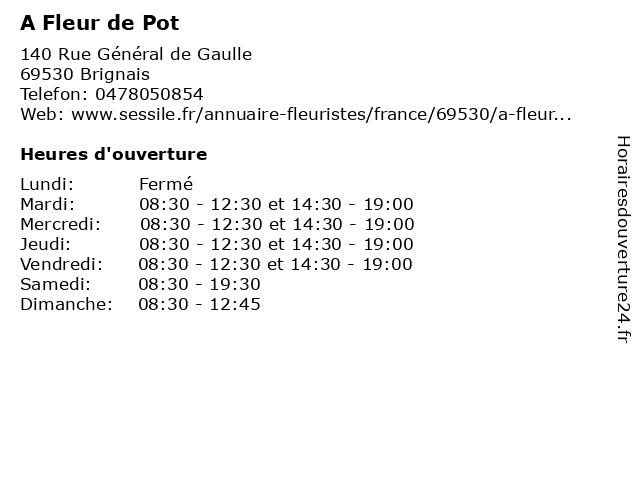 A Fleur de Pot

140 Rue Général de Gaulle
69530 Brignais
Telefon: 0478050854
Web: www.sessile.fr/annuaire-fleuristes/france/69530/a-fleur...

Heures d'ouverture

Lundi: Fermé
Mardi: 08:30 - 12:30 et 14:30 - 19:00
Mercredi: 08:30 - 12:30 et 14:30 - 19:00
Jeudi: 08:30 - 12:30 et 14:30 - 19:00
Vendredi: 08:30 - 12:30 et 14:30 - 19:00
Samedi: 08:30 - 19:30
Dimanche: 08:30 - 12:45

Horairesdouverture24.fr